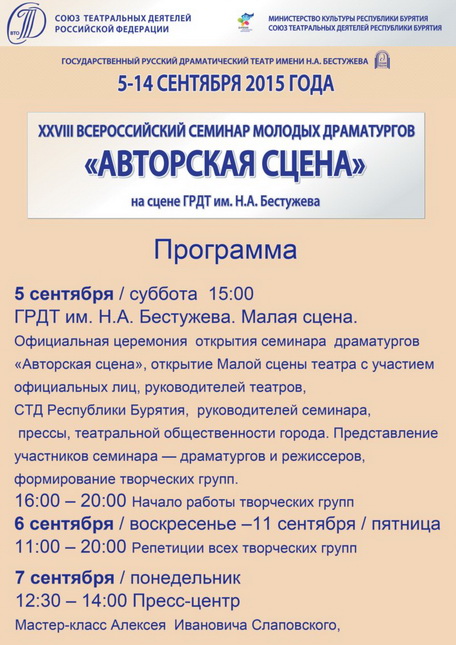 ВТО

СОЮЗ ТЕАТРАЛЬНЫХ ДЕЯТЕЛЕЙ РОССИЙСКОЙ ФЕДЕРАЦИИ

МИНИСТЕРСТВО КУЛЬТУРЫ РЕСПУБЛИКИ БУРЯТИЯ
СОЮЗ ТЕАТРАЛЬНЫХ ДЕЯТЕЛЕЙ РЕСПУБЛИКИ БУРЯТИЯ

ГОСУДАРСТВЕННЫЙ РУССКИЙ ДРАМАТИЧЕСКИЙ ТЕАТР ИМЕНИ Н.А. БЕСТУЖЕВА

5-14 СЕНТЯБРЯ 2015 ГОДА

XXVIII ВСЕРОССИЙСКИЙ СЕМИНАР МОЛОДЫХ ДРАМАТУРГОВ
«АВТОРСКАЯ СЦЕНА»
на сцене ГРДТ им. Н.А. Бестужева

Программа

5 сентября / суббота 15:00
ГРДТ им. Н.А. Бестужева. Малая сцена.
Официальная церемония открытия семинара драматургов «Авторская сцена», открытие Малой сцены театра с участием официальных лиц, руководителей театров, СТД Республики Бурятия, руководителей семинара, прессы, театральной общественности города. Представление участников семинара — драматургов и режиссеров, формирование творческих групп.
16:00 – 20:00 Начало работы творческих групп
6 сентября / воскресенье –11 сентября / пятница
11:00 – 20:00 Репетиции всех творческих групп

7 сентября / понедельник
12:30 – 14:00 Пресс-центр
Мастер-класс Алексея Ивановича Слаповского,